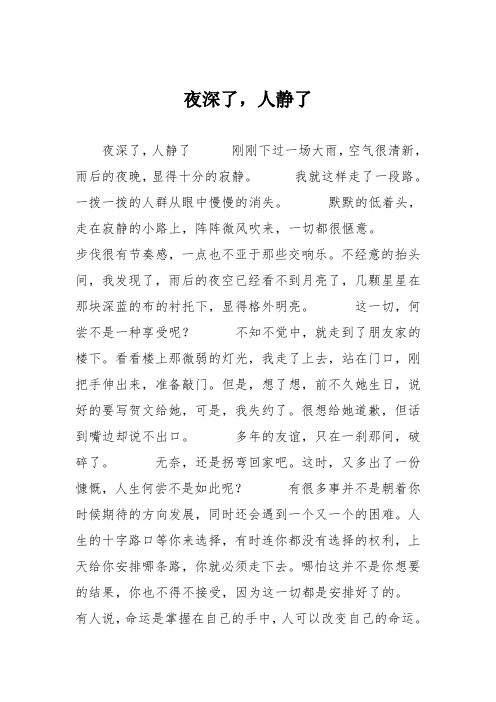 夜深了，人静了

夜深了，人静了　　刚刚下过一场大雨，空气很清新，雨后的夜晚，显得十分的寂静。　　我就这样走了一段路。一拨一拨的人群从眼中慢慢的消失。　　默默的低着头，走在寂静的小路上，阵阵微风吹来，一切都很惬意。

步伐很有节奏感，一点也不亚于那些交响乐。不经意的抬头间，我发现了，雨后的夜空已经看不到月亮了，几颗星星在那块深蓝的布的衬托下，显得格外明亮。　　这一切，何尝不是一种享受呢？　　不知不觉中，就走到了朋友家的楼下。看看楼上那微弱的灯光，我走了上去，站在门口，刚把手伸出来，准备敲门。但是，想了想，前不久她生日，说好的要写贺文给她，可是，我失约了。很想给她道歉，但话到嘴边却说不出口。　　多年的友谊，只在一刹那间，破碎了。　　无奈，还是拐弯回家吧。这时，又多出了一份慷慨，人生何尝不是如此呢？　　有很多事并不是朝着你时候期待的方向发展，同时还会遇到一个又一个的困难。人生的十字路口等你来选择，有时连你都没有选择的权利，上天给你安排哪条路，你就必须走下去。哪怕这并不是你想要的结果，你也不得不接受，因为这一切都是安排好了的。

有人说，命运是掌握在自己的手中，人可以改变自己的命运。